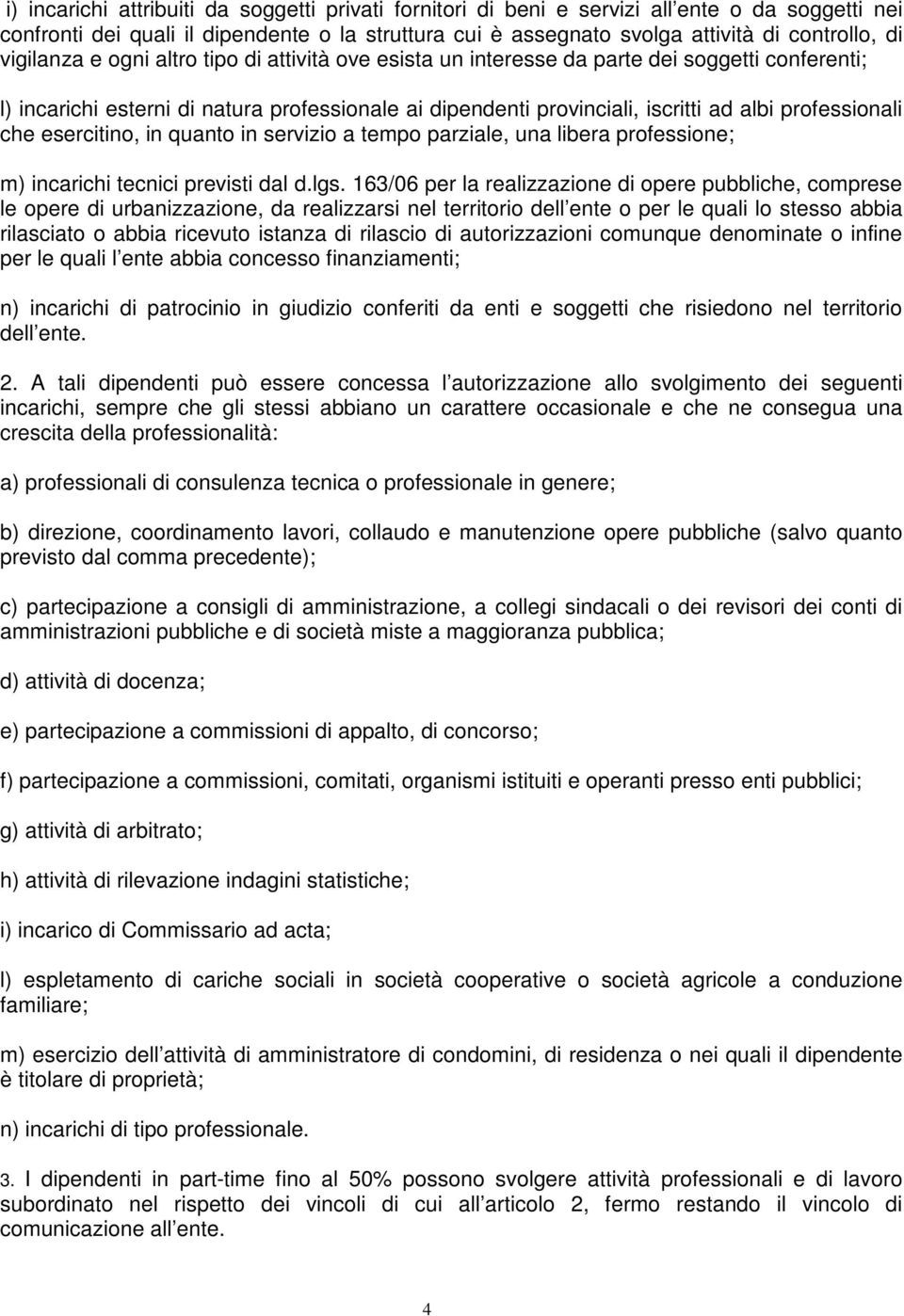 i) incarichi attribuiti da soggetti privati fornitori di beni e servizi all ente o da soggetti nei confronti dei quali il dipendente o la struttura cui è assegnato svolga attività di controllo, di vigilanza e ogni altro tipo di attività ove esista un interesse da parte dei soggetti conferenti;

l) incarichi esterni di natura professionale ai dipendenti provinciali, iscritti ad albi professionali che esercitino, in quanto in servizio a tempo parziale, una libera professione;

m) incarichi tecnici previsti dal d.lgs. 163/06 per la realizzazione di opere pubbliche, comprese le opere di urbanizzazione, da realizzarsi nel territorio dell ente o per le quali lo stesso abbia rilasciato o abbia ricevuto istanza di rilascio di autorizzazioni comunque denominate o infine per le quali l ente abbia concesso finanziamenti;

n) incarichi di patrocinio in giudizio conferiti da enti e soggetti che risiedono nel territorio dell ente.

2. A tali dipendenti può essere concessa l autorizzazione allo svolgimento dei seguenti incarichi, sempre che gli stessi abbiano un carattere occasionale e che ne consegua una crescita della professionalità:

a) professionali di consulenza tecnica o professionale in genere;

b) direzione, coordinamento lavori, collaudo e manutenzione opere pubbliche (salvo quanto previsto dal comma precedente);

c) partecipazione a consigli di amministrazione, a collegi sindacali o dei revisori dei conti di amministrazioni pubbliche e di società miste a maggioranza pubblica;

d) attività di docenza;

e) partecipazione a commissioni di appalto, di concorso;

f) partecipazione a commissioni, comitati, organismi istituiti e operanti presso enti pubblici;

g) attività di arbitrato;

h) attività di rilevazione indagini statistiche;

i) incarico di Commissario ad acta;

l) espletamento di cariche sociali in società cooperative o società agricole a conduzione familiare;

m) esercizio dell attività di amministratore di condomini, di residenza o nei quali il dipendente è titolare di proprietà;

n) incarichi di tipo professionale.

3. I dipendenti in part-time fino al 50% possono svolgere attività professionali e di lavoro subordinato nel rispetto dei vincoli di cui all articolo 2, fermo restando il vincolo di comunicazione all ente.

4